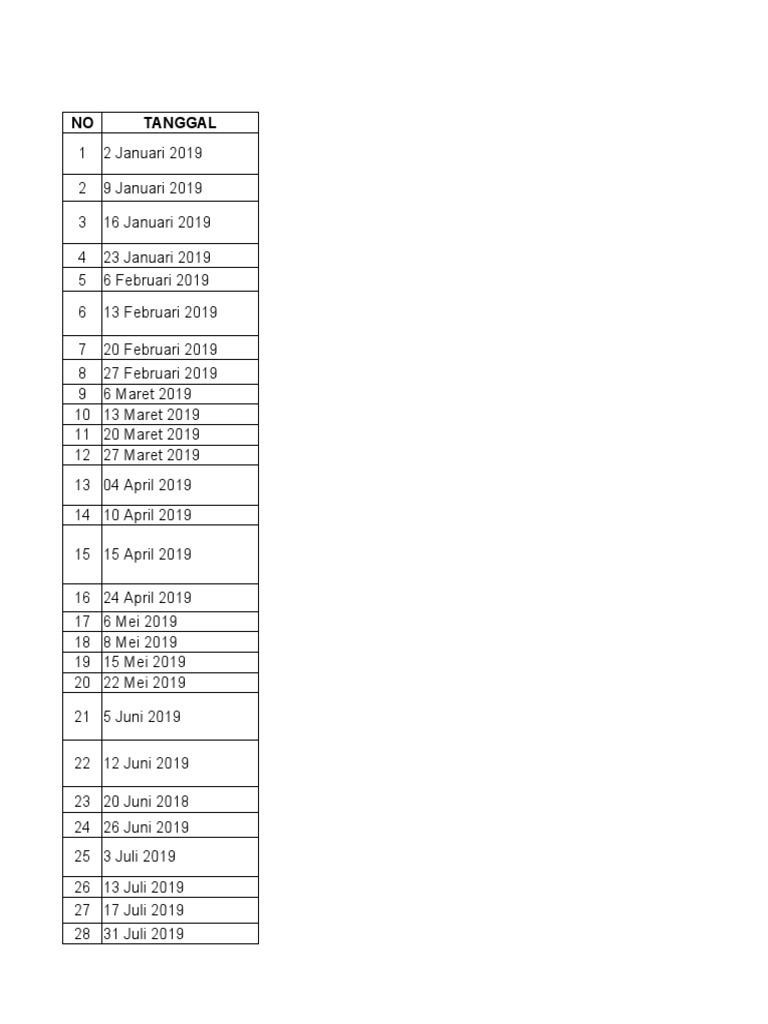 | NO | TANGGAL |
|---|---|
| 1 | 2 Januari 2019 |
| 2 | 9 Januari 2019 |
| 3 | 16 Januari 2019 |
| 4 | 23 Januari 2019 |
| 5 | 6 Februari 2019 |
| 6 | 13 Februari 2019 |
| 7 | 20 Februari 2019 |
| 8 | 27 Februari 2019 |
| 9 | 6 Maret 2019 |
| 10 | 13 Maret 2019 |
| 11 | 20 Maret 2019 |
| 12 | 27 Maret 2019 |
| 13 | 04 April 2019 |
| 14 | 10 April 2019 |
| 15 | 15 April 2019 |
| 16 | 24 April 2019 |
| 17 | 6 Mei 2019 |
| 18 | 8 Mei 2019 |
| 19 | 15 Mei 2019 |
| 20 | 22 Mei 2019 |
| 21 | 5 Juni 2019 |
| 22 | 12 Juni 2019 |
| 23 | 20 Juni 2018 |
| 24 | 26 Juni 2019 |
| 25 | 3 Juli 2019 |
| 26 | 13 Juli 2019 |
| 27 | 17 Juli 2019 |
| 28 | 31 Juli 2019 |